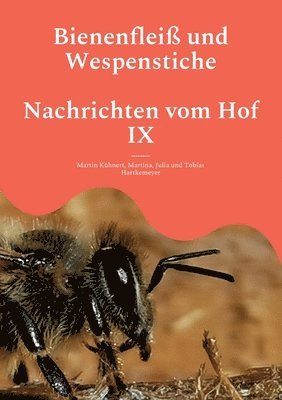 Bienenfleiß und Wespenstiche

Nachrichten vom Hof IX

Martin Kühnert, Martina, Julia und Tobias Hartkemeyer